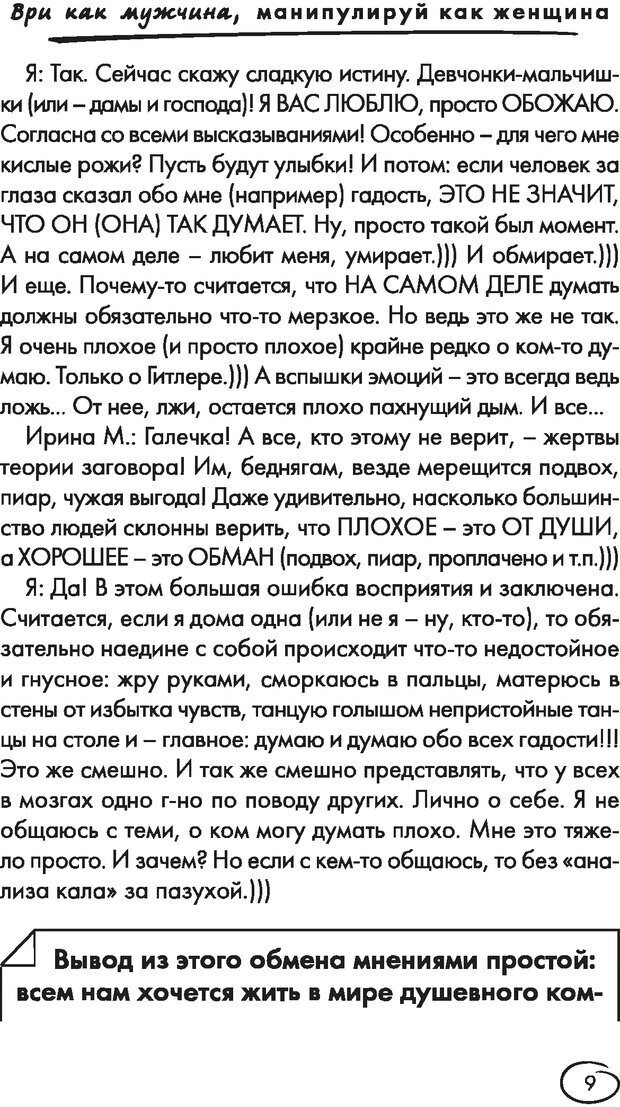 Ври как мужчина, манипулируй как женщина

Я: Так. Сейчас скажу сладкую истину. Девчонки-мальчишки (или – дамы и господа)! Я ВАС ЛЮБЛЮ, просто ОБОЖАЮ. Согласна со всеми высказываниями! Особенно – для чего мне кислые рожи? Пусть будут улыбки! И потом: если человек за глаза сказал обо мне (например) гадость, ЭТО НЕ ЗНАЧИТ, ЧТО ОН (ОНА) ТАК ДУМАЕТ. Ну, просто такой был момент. А на самом деле – любит меня, умирает.))) И обмирает.))) И еще. Почему-то считается, что НА САМОМ ДЕЛЕ думать должны обязательно что-то мерзкое. Но ведь это же не так. Я очень плохое (и просто плохое) крайне редко о ком-то думаю. Только о Гитлере.))) А вспышки эмоций – это всегда ведь ложь... От нее, лжи, остается плохо пахнущий дым. И все...

Ирина М.: Галечка! А все, кто этому не верит, – жертвы теории заговора! Им, беднягам, везде мерещится подвох, пиар, чужая выгода! Даже удивительно, насколько большинство людей склонны верить, что ПЛОХОЕ – это ОТ ДУШИ, а ХОРОШЕЕ – это ОБМАН (подвох, пиар, проплачено и т.п.)))

Я: Да! В этом большая ошибка восприятия и заключена. Считается, если я дома одна (или не я – ну, кто-то), то обязательно наедине с собой происходит что-то недостойное и гнусное: жру руками, сморкаюсь в пальцы, матерюсь в стены от избытка чувств, танцую голышом непристойные танцы на столе и – главное: думаю и думаю обо всех гадости!!! Это же смешно. И так же смешно представлять, что у всех в мозгах одно г-но по поводу других. Лично о себе. Я не общаюсь с теми, о ком могу думать плохо. Мне это тяжело просто. И зачем? Но если с кем-то общаюсь, то без «анализа кала» за пазухой.)))

Вывод из этого обмена мнениями простой: всем нам хочется жить в мире душевного ком-

9